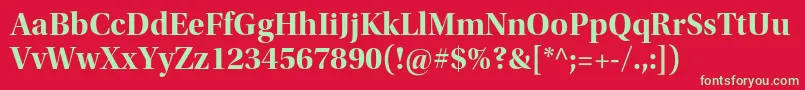 AaBbCcDdEeFfGgHhIiJjKkLlMmNnOoPpQqRrSsTtUu
VvWwXxYyZz1234567890(!@#$%?&[*^;=+-/.,:])

fontsforyou.com